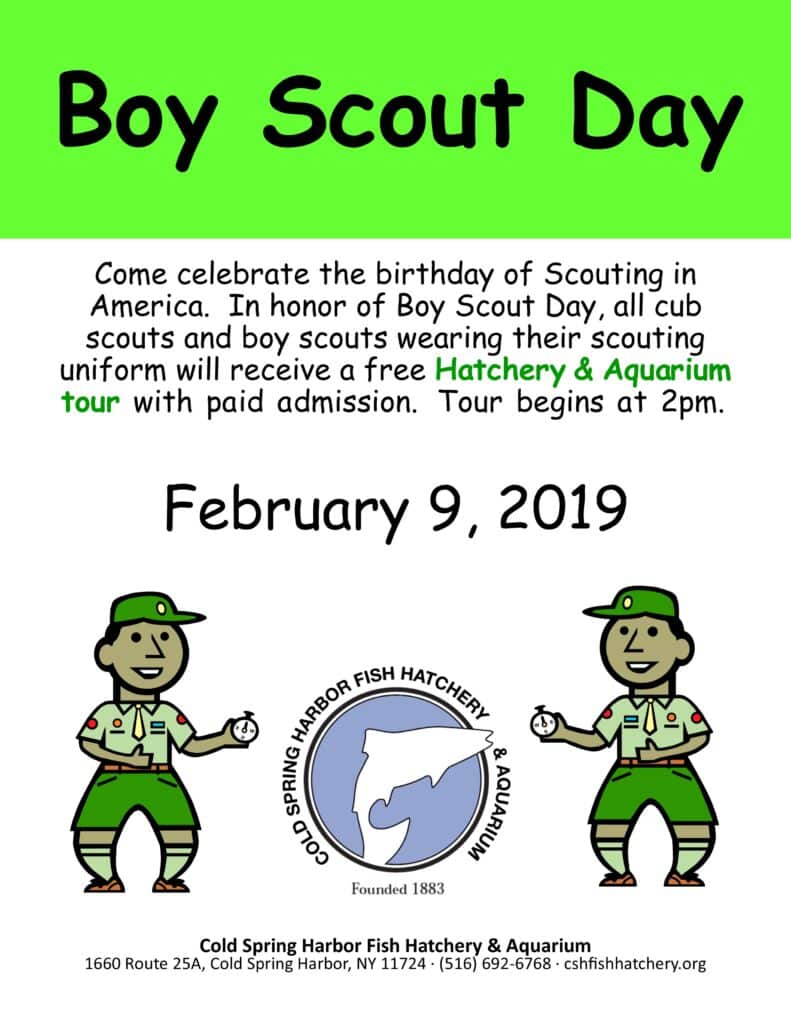 Boy Scout Day

Come celebrate the birthday of Scouting in America. In honor of Boy Scout Day, all cub scouts and boy scouts wearing their scouting uniform will receive a free Hatchery & Aquarium tour with paid admission. Tour begins at 2pm.

February 9, 2019

COLD SPRING HARBOR FISH HATCHERY & AQUARIUM

Founded 1883

Cold Spring Harbor Fish Hatchery & Aquarium
1660 Route 25A, Cold Spring Harbor, NY 11724 · (516) 692-6768 · cshfishhatchery.org